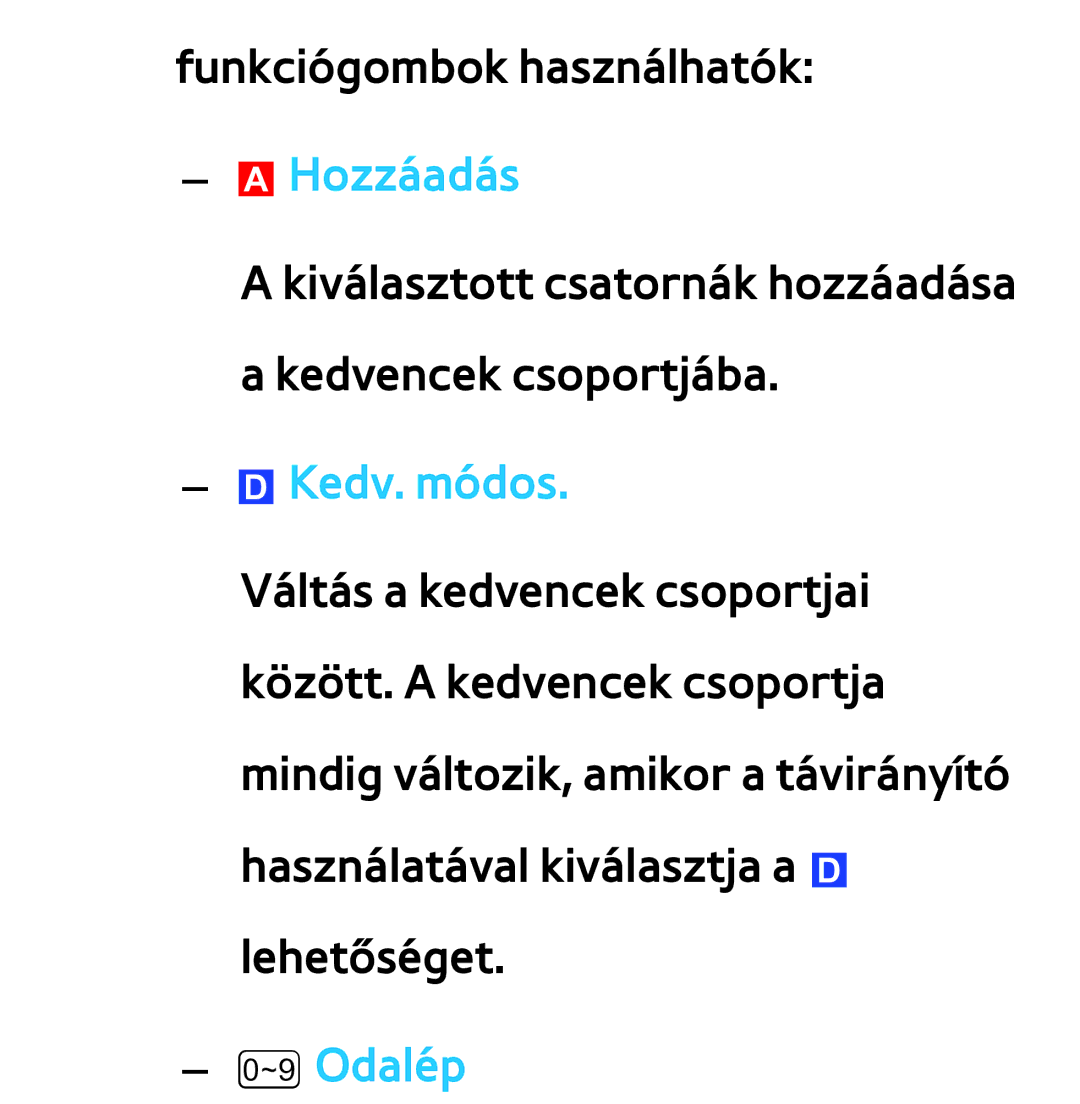 funkciógombok használhatók:

– A Hozzáadás

A kiválasztott csatornák hozzáadása a kedvencek csoportjába.

– D Kedv. módos.

Váltás a kedvencek csoportjai között. A kedvencek csoportja mindig változik, amikor a távirányító használatával kiválasztja a D lehetőséget.

– 0~9 Odalép